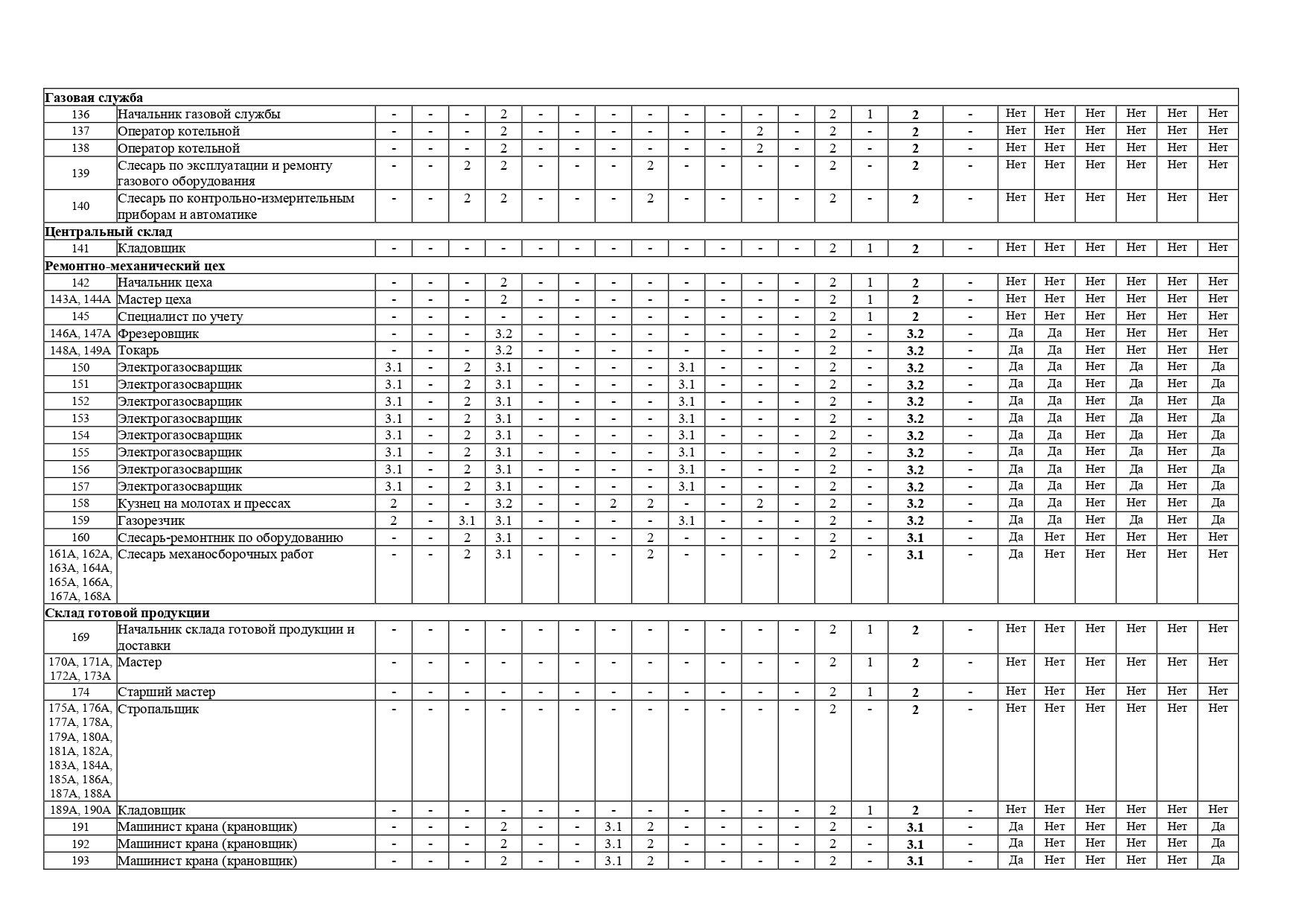 | Газовая служба | | | | | | | | | | | | | | | | | | | | | | | |
|---|---|---|---|---|---|---|---|---|---|---|---|---|---|---|---|---|---|---|---|---|---|---|---|
| 136 | Начальник газовой службы | - | - | - | 2 | - | - | - | - | - | - | - | - | 2 | 1 | 2 | - | Нет | Нет | Нет | Нет | Нет | Нет |
| 137 | Оператор котельной | - | - | - | 2 | - | - | - | - | - | - | 2 | - | 2 | - | 2 | - | Нет | Нет | Нет | Нет | Нет | Нет |
| 138 | Оператор котельной | - | - | - | 2 | - | - | - | - | - | - | 2 | - | 2 | - | 2 | - | Нет | Нет | Нет | Нет | Нет | Нет |
| 139 | Слесарь по эксплуатации и ремонту газового оборудования | - | - | 2 | 2 | - | - | - | 2 | - | - | - | - | 2 | - | 2 | - | Нет | Нет | Нет | Нет | Нет | Нет |
| 140 | Слесарь по контрольно-измерительным приборам и автоматике | - | - | 2 | 2 | - | - | - | 2 | - | - | - | - | 2 | - | 2 | - | Нет | Нет | Нет | Нет | Нет | Нет |
| Центральный склад | | | | | | | | | | | | | | | | | | | | | | | |
| 141 | Кладовщик | - | - | - | - | - | - | - | - | - | - | - | - | 2 | 1 | 2 | - | Нет | Нет | Нет | Нет | Нет | Нет |
| Ремонтно-механический цех | | | | | | | | | | | | | | | | | | | | | | | |
| 142 | Начальник цеха | - | - | - | 2 | - | - | - | - | - | - | - | - | 2 | 1 | 2 | - | Нет | Нет | Нет | Нет | Нет | Нет |
| 143А, 144А | Мастер цеха | - | - | - | 2 | - | - | - | - | - | - | - | - | 2 | 1 | 2 | - | Нет | Нет | Нет | Нет | Нет | Нет |
| 145 | Специалист по учету | - | - | - | - | - | - | - | - | - | - | - | - | 2 | 1 | 2 | - | Нет | Нет | Нет | Нет | Нет | Нет |
| 146А, 147А | Фрезеровщик | - | - | - | 3.2 | - | - | - | - | - | - | - | - | 2 | - | 3.2 | - | Да | Да | Нет | Нет | Нет | Нет |
| 148А, 149А | Токарь | - | - | - | 3.2 | - | - | - | - | - | - | - | - | 2 | - | 3.2 | - | Да | Да | Нет | Нет | Нет | Нет |
| 150 | Электрогазосварщик | 3.1 | - | 2 | 3.1 | - | - | - | - | 3.1 | - | - | - | 2 | - | 3.2 | - | Да | Да | Нет | Да | Нет | Да |
| 151 | Электрогазосварщик | 3.1 | - | 2 | 3.1 | - | - | - | - | 3.1 | - | - | - | 2 | - | 3.2 | - | Да | Да | Нет | Да | Нет | Да |
| 152 | Электрогазосварщик | 3.1 | - | 2 | 3.1 | - | - | - | - | 3.1 | - | - | - | 2 | - | 3.2 | - | Да | Да | Нет | Да | Нет | Да |
| 153 | Электрогазосварщик | 3.1 | - | 2 | 3.1 | - | - | - | - | 3.1 | - | - | - | 2 | - | 3.2 | - | Да | Да | Нет | Да | Нет | Да |
| 154 | Электрогазосварщик | 3.1 | - | 2 | 3.1 | - | - | - | - | 3.1 | - | - | - | 2 | - | 3.2 | - | Да | Да | Нет | Да | Нет | Да |
| 155 | Электрогазосварщик | 3.1 | - | 2 | 3.1 | - | - | - | - | 3.1 | - | - | - | 2 | - | 3.2 | - | Да | Да | Нет | Да | Нет | Да |
| 156 | Электрогазосварщик | 3.1 | - | 2 | 3.1 | - | - | - | - | 3.1 | - | - | - | 2 | - | 3.2 | - | Да | Да | Нет | Да | Нет | Да |
| 157 | Электрогазосварщик | 3.1 | - | 2 | 3.1 | - | - | - | - | 3.1 | - | - | - | 2 | - | 3.2 | - | Да | Да | Нет | Да | Нет | Да |
| 158 | Кузнец на молотах и прессах | 2 | - | - | 3.2 | - | - | 2 | 2 | - | - | 2 | - | 2 | - | 3.2 | - | Да | Да | Нет | Нет | Нет | Да |
| 159 | Газорезчик | 2 | - | 3.1 | 3.1 | - | - | - | - | 3.1 | - | - | - | 2 | - | 3.2 | - | Да | Да | Нет | Да | Нет | Да |
| 160 | Слесарь-ремонтник по оборудованию | - | - | 2 | 3.1 | - | - | - | 2 | - | - | - | - | 2 | - | 3.1 | - | Да | Нет | Нет | Нет | Нет | Нет |
| 161А, 162А, 163А, 164А, 165А, 166А, 167А, 168А | Слесарь механосборочных работ | - | - | 2 | 3.1 | - | - | - | 2 | - | - | - | - | 2 | - | 3.1 | - | Да | Нет | Нет | Нет | Нет | Нет |
| Склад готовой продукции | | | | | | | | | | | | | | | | | | | | | | | |
| 169 | Начальник склада готовой продукции и доставки | - | - | - | - | - | - | - | - | - | - | - | - | 2 | 1 | 2 | - | Нет | Нет | Нет | Нет | Нет | Нет |
| 170А, 171А, 172А, 173А | Мастер | - | - | - | - | - | - | - | - | - | - | - | - | 2 | 1 | 2 | - | Нет | Нет | Нет | Нет | Нет | Нет |
| 174 | Старший мастер | - | - | - | - | - | - | - | - | - | - | - | - | 2 | 1 | 2 | - | Нет | Нет | Нет | Нет | Нет | Нет |
| 175А, 176А, 177А, 178А, 179А, 180А, 181А, 182А, 183А, 184А, 185А, 186А, 187А, 188А | Стропальщик | - | - | - | - | - | - | - | - | - | - | - | - | 2 | - | 2 | - | Нет | Нет | Нет | Нет | Нет | Нет |
| 189А, 190А | Кладовщик | - | - | - | - | - | - | - | - | - | - | - | - | 2 | 1 | 2 | - | Нет | Нет | Нет | Нет | Нет | Нет |
| 191 | Машинист крана (крановщик) | - | - | - | 2 | - | - | 3.1 | 2 | - | - | - | - | 2 | - | 3.1 | - | Да | Нет | Нет | Нет | Нет | Да |
| 192 | Машинист крана (крановщик) | - | - | - | 2 | - | - | 3.1 | 2 | - | - | - | - | 2 | - | 3.1 | - | Да | Нет | Нет | Нет | Нет | Да |
| 193 | Машинист крана (крановщик) | - | - | - | 2 | - | - | 3.1 | 2 | - | - | - | - | 2 | - | 3.1 | - | Да | Нет | Нет | Нет | Нет | Да |